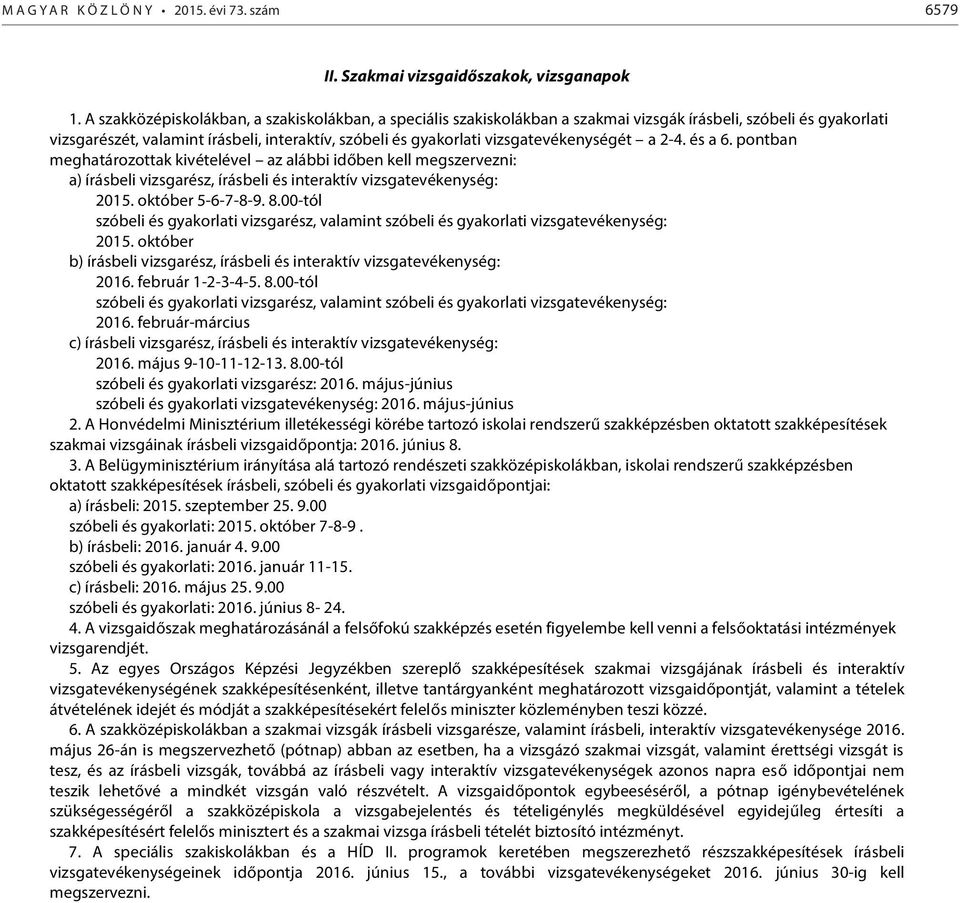 MAGYAR KÖZLÖNY • 2015. évi 73. szám 6579

II. Szakmai vizsgaidőszakok, vizsganapok

1. A szakközépiskolákban, a szakiskolákban, a speciális szakiskolákban a szakmai vizsgák írásbeli, szóbeli és gyakorlati vizsgarészét, valamint írásbeli, interaktív, szóbeli és gyakorlati vizsgatevékenységét – a 2-4. és a 6. pontban meghatározottak kivételével – az alábbi időben kell megszervezni:
a) írásbeli vizsgarész, írásbeli és interaktív vizsgatevékenység:
2015. október 5-6-7-8-9. 8.00-tól
szóbeli és gyakorlati vizsgarész, valamint szóbeli és gyakorlati vizsgatevékenység:
2015. október
b) írásbeli vizsgarész, írásbeli és interaktív vizsgatevékenység:
2016. február 1-2-3-4-5. 8.00-tól
szóbeli és gyakorlati vizsgarész, valamint szóbeli és gyakorlati vizsgatevékenység:
2016. február-március
c) írásbeli vizsgarész, írásbeli és interaktív vizsgatevékenység:
2016. május 9-10-11-12-13. 8.00-tól
szóbeli és gyakorlati vizsgarész: 2016. május-június
szóbeli és gyakorlati vizsgatevékenység: 2016. május-június
2. A Honvédelmi Minisztérium illetékességi körébe tartozó iskolai rendszerű szakképzésben oktatott szakképesítések szakmai vizsgáinak írásbeli vizsgaidőpontja: 2016. június 8.
3. A Belügyminisztérium irányítása alá tartozó rendészeti szakközépiskolákban, iskolai rendszerű szakképzésben oktatott szakképesítések írásbeli, szóbeli és gyakorlati vizsgaidőpontjai:
a) írásbeli: 2015. szeptember 25. 9.00
szóbeli és gyakorlati: 2015. október 7-8-9 .
b) írásbeli: 2016. január 4. 9.00
szóbeli és gyakorlati: 2016. január 11-15.
c) írásbeli: 2016. május 25. 9.00
szóbeli és gyakorlati: 2016. június 8- 24.
4. A vizsgaidőszak meghatározásánál a felsőfokú szakképzés esetén figyelembe kell venni a felsőoktatási intézmények vizsgarendjét.
5. Az egyes Országos Képzési Jegyzékben szereplő szakképesítések szakmai vizsgájának írásbeli és interaktív vizsgatevékenységének szakképesítésenként, illetve tantárgyanként meghatározott vizsgaidőpontját, valamint a tételek átvételének idejét és módját a szakképesítésekért felelős miniszter közleményben teszi közzé.
6. A szakközépiskolákban a szakmai vizsgák írásbeli vizsgarésze, valamint írásbeli, interaktív vizsgatevékenysége 2016. május 26-án is megszervezhető (pótnap) abban az esetben, ha a vizsgázó szakmai vizsgát, valamint érettségi vizsgát is tesz, és az írásbeli vizsgák, továbbá az írásbeli vagy interaktív vizsgatevékenységek azonos napra eső időpontjai nem teszik lehetővé a mindkét vizsgán való részvételt. A vizsgaidőpontok egybeeséséről, a pótnap igénybevételének szükségességéről a szakközépiskola a vizsgabejelentés és tételigénylés megküldésével egyidejűleg értesíti a szakképesítésért felelős minisztert és a szakmai vizsga írásbeli tételét biztosító intézményt.
7. A speciális szakiskolákban és a HÍD II. programok keretében megszerezhető részszakképesítések írásbeli vizsgatevékenységeinek időpontja 2016. június 15., a további vizsgatevékenységeket 2016. június 30-ig kell megszervezni.